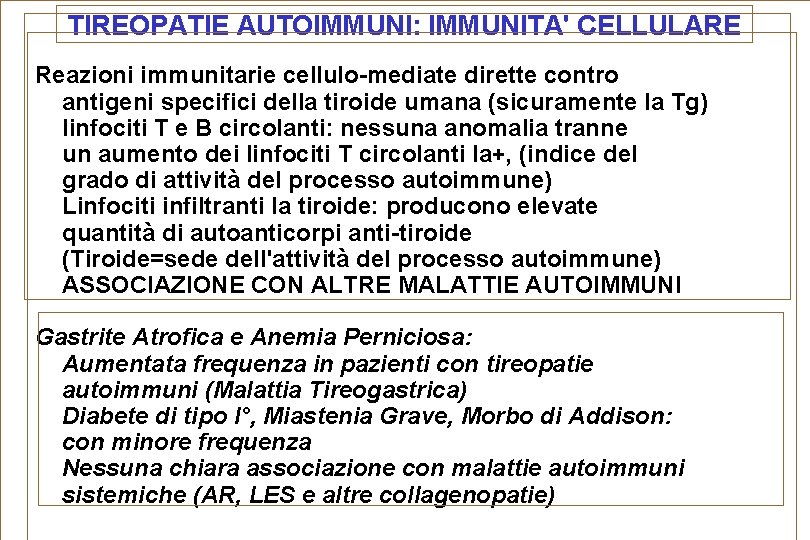 TIREOPATIE AUTOIMMUNI: IMMUNITA' CELLULARE

Reazioni immunitarie cellulo-mediate dirette contro antigeni specifici della tiroide umana (sicuramente la Tg)
linfociti T e B circolanti: nessuna anomalia tranne un aumento dei linfociti T circolanti Ia+, (indice del grado di attività del processo autoimmune)
Linfociti infiltranti la tiroide: producono elevate quantità di autoanticorpi anti-tiroide
(Tiroide=sede dell'attività del processo autoimmune)
ASSOCIAZIONE CON ALTRE MALATTIE AUTOIMMUNI

Gastrite Atrofica e Anemia Perniciosa:
Aumentata frequenza in pazienti con tireopatie autoimmuni (Malattia Tireogastrica)
Diabete di tipo I°, Miastenia Grave, Morbo di Addison: con minore frequenza
Nessuna chiara associazione con malattie autoimmuni sistemiche (AR, LES e altre collagenopatie)